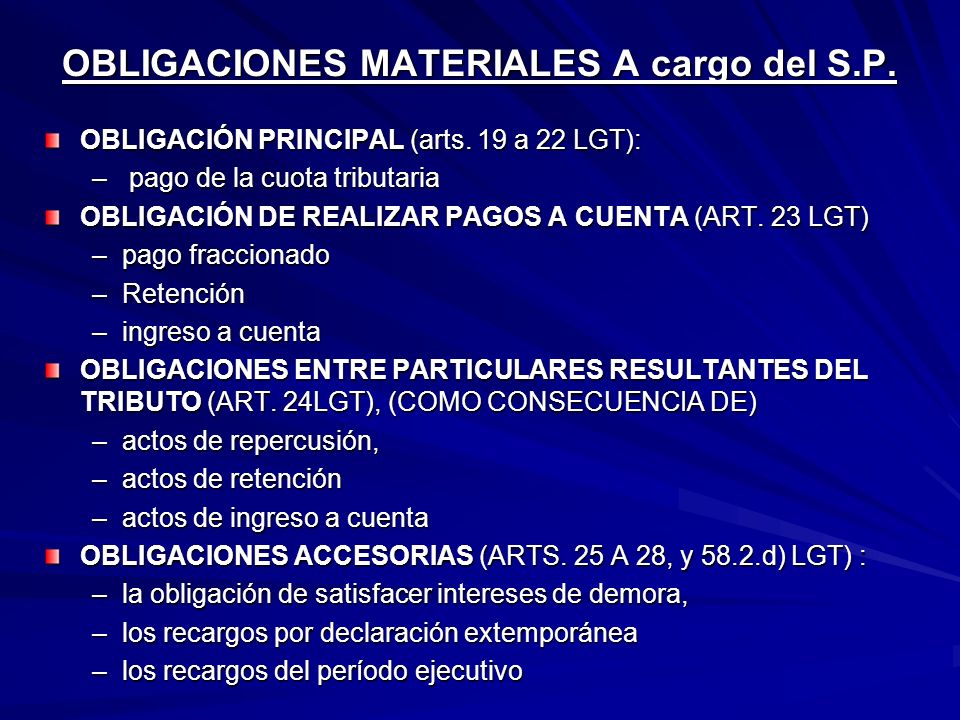 OBLIGACIONES MATERIALES A cargo del S.P.

OBLIGACIÓN PRINCIPAL (arts. 19 a 22 LGT):
– pago de la cuota tributaria

OBLIGACIÓN DE REALIZAR PAGOS A CUENTA (ART. 23 LGT)
– pago fraccionado
– Retención
– ingreso a cuenta

OBLIGACIONES ENTRE PARTICULARES RESULTANTES DEL TRIBUTO (ART. 24LGT), (COMO CONSECUENCIA DE)
– actos de repercusión,
– actos de retención
– actos de ingreso a cuenta

OBLIGACIONES ACCESORIAS (ARTS. 25 A 28, y 58.2.d) LGT) :
– la obligación de satisfacer intereses de demora,
– los recargos por declaración extemporánea
– los recargos del período ejecutivo